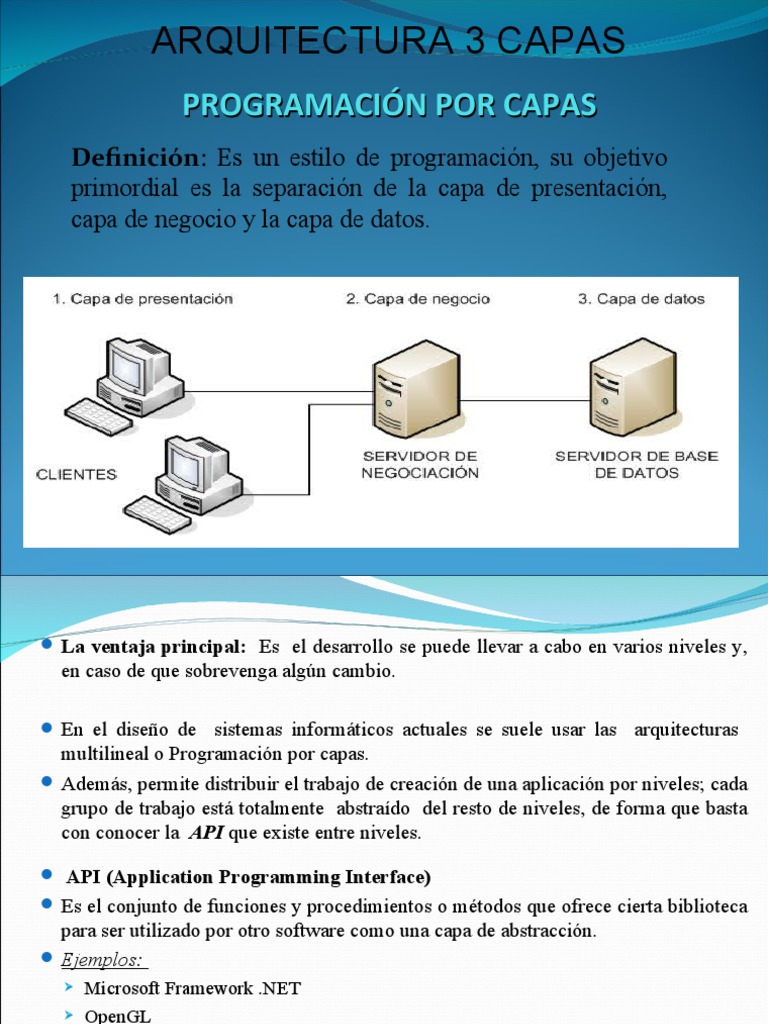 ARQUITECTURA 3 CAPAS

PROGRAMACIÓN POR CAPAS

Definición: Es un estilo de programación, su objetivo primordial es la separación de la capa de presentación, capa de negocio y la capa de datos.

1. Capa de presentación
2. Capa de negocio
3. Capa de datos

CLIENTES
SERVIDOR DE NEGOCIACIÓN
SERVIDOR DE BASE DE DATOS

La ventaja principal: Es el desarrollo se puede llevar a cabo en varios niveles y, en caso de que sobrevenga algún cambio.

En el diseño de sistemas informáticos actuales se suele usar las arquitecturas multilineal o Programación por capas.

Además, permite distribuir el trabajo de creación de una aplicación por niveles; cada grupo de trabajo está totalmente abstraído del resto de niveles, de forma que basta con conocer la API que existe entre niveles.

API (Application Programming Interface)

Es el conjunto de funciones y procedimientos o métodos que ofrece cierta biblioteca para ser utilizado por otro software como una capa de abstracción.

Ejemplos:

Microsoft Framework .NET

OpenGL